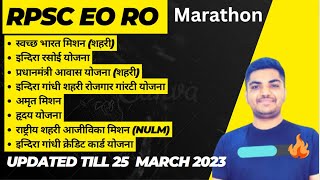 RPSC EO RO Marathon

• स्वच्छ भारत मिशन (शहरी)
• इन्दिरा रसोई योजना
• प्रधानमंत्री आवास योजना (शहरी)
• इन्दिरा गांधी शहरी रोजगार गांरटी योजना
• अमृत मिशन
• हृदय योजना
• राष्ट्रीय शहरी आजीविका मिशन (NULM)
• इन्दिरा गांधी क्रेडिट कार्ड योजना

UPDATED TILL 25 MARCH 2023